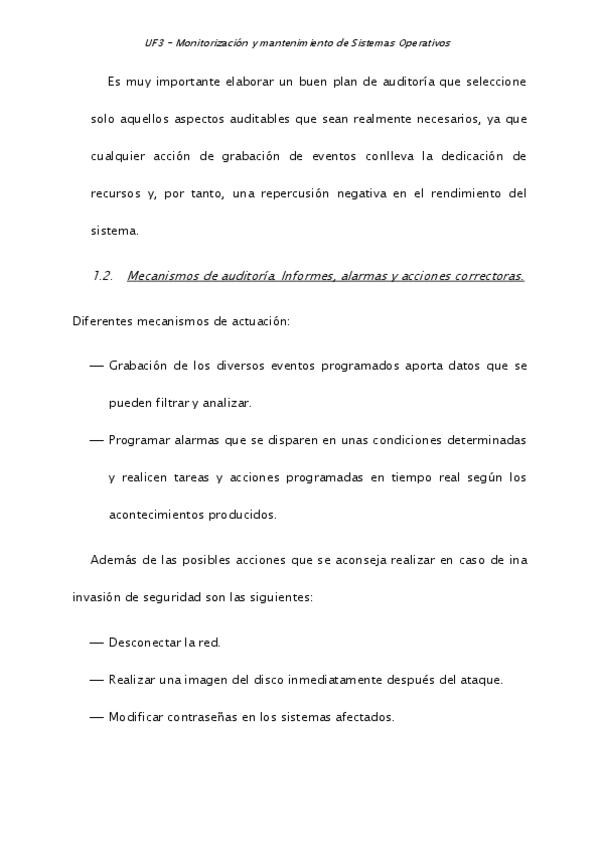 UF3 – Monitorización y mantenimiento de Sistemas Operativos

Es muy importante elaborar un buen plan de auditoría que seleccione solo aquellos aspectos auditables que sean realmente necesarios, ya que cualquier acción de grabación de eventos conlleva la dedicación de recursos y, por tanto, una repercusión negativa en el rendimiento del sistema.

1.2. Mecanismos de auditoría. Informes, alarmas y acciones correctoras.

Diferentes mecanismos de actuación:

— Grabación de los diversos eventos programados aporta datos que se pueden filtrar y analizar.

— Programar alarmas que se disparen en unas condiciones determinadas y realicen tareas y acciones programadas en tiempo real según los acontecimientos producidos.

Además de las posibles acciones que se aconseja realizar en caso de ina invasión de seguridad son las siguientes:

— Desconectar la red.

— Realizar una imagen del disco inmediatamente después del ataque.

— Modificar contraseñas en los sistemas afectados.